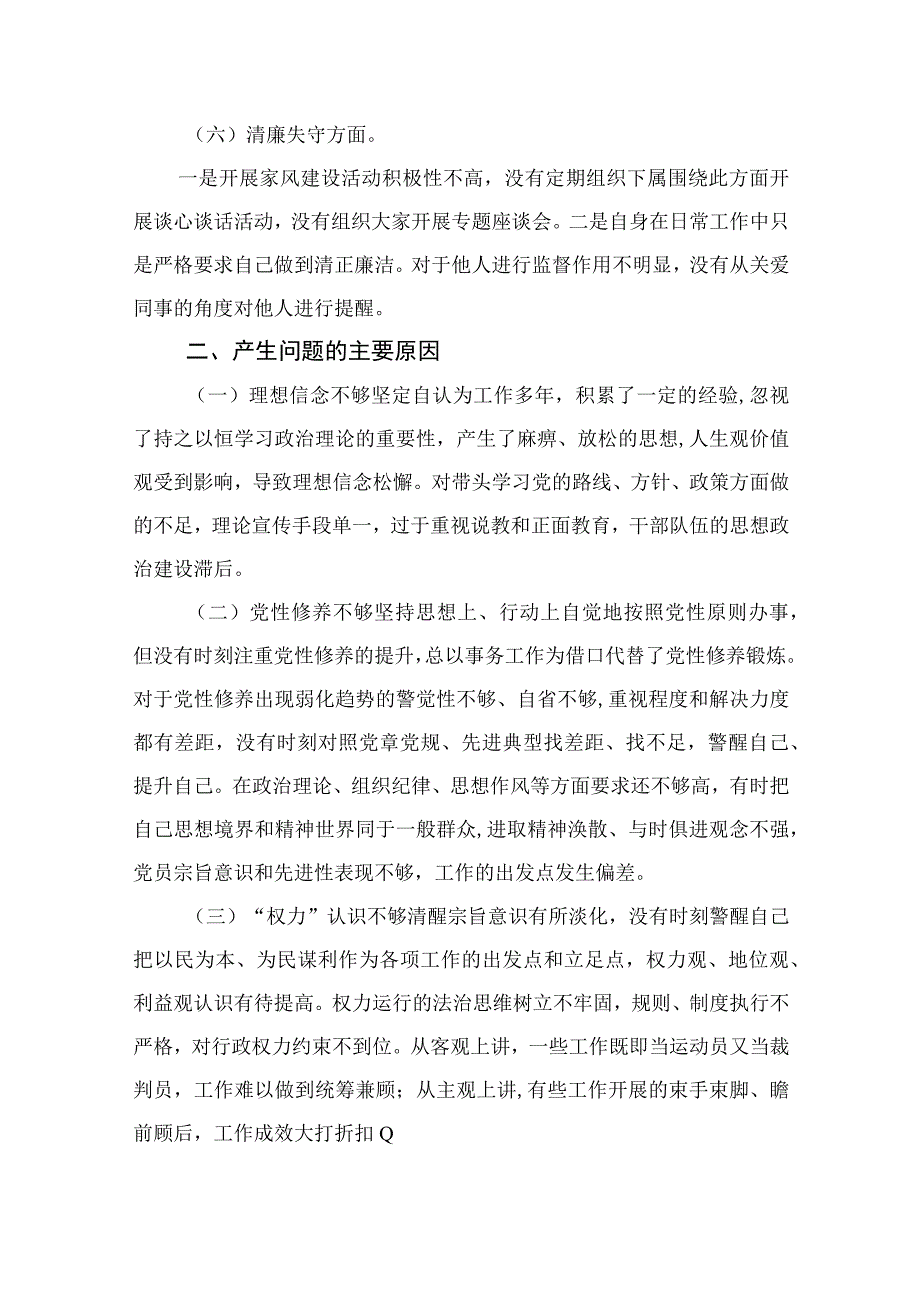 （六）清廉失守方面。

一是开展家风建设活动积极性不高，没有定期组织下属围绕此方面开展谈心谈话活动，没有组织大家开展专题座谈会。二是自身在日常工作中只是严格要求自己做到清正廉洁。对于他人进行监督作用不明显，没有从关爱同事的角度对他人进行提醒。

二、产生问题的主要原因

（一）理想信念不够坚定自认为工作多年，积累了一定的经验，忽视了持之以恒学习政治理论的重要性，产生了麻痹、放松的思想，人生观价值观受到影响，导致理想信念松懈。对带头学习党的路线、方针、政策方面做的不足，理论宣传手段单一，过于重视说教和正面教育，干部队伍的思想政治建设滞后。

（二）党性修养不够坚持思想上、行动上自觉地按照党性原则办事，但没有时刻注重党性修养的提升，总以事务工作为借口代替了党性修养锻炼。对于党性修养出现弱化趋势的警觉性不够、自省不够，重视程度和解决力度都有差距，没有时刻对照党章党规、先进典型找差距、找不足，警醒自己、提升自己。在政治理论、组织纪律、思想作风等方面要求还不够高，有时把自己思想境界和精神世界同于一般群众，进取精神涣散、与时俱进观念不强，党员宗旨意识和先进性表现不够，工作的出发点发生偏差。

（三）“权力”认识不够清醒宗旨意识有所淡化，没有时刻警醒自己把以民为本、为民谋利作为各项工作的出发点和立足点，权力观、地位观、利益观认识有待提高。权力运行的法治思维树立不牢固，规则、制度执行不严格，对行政权力约束不到位。从客观上讲，一些工作既即当运动员又当裁判员，工作难以做到统筹兼顾；从主观上讲，有些工作开展的束手束脚、瞻前顾后，工作成效大打折扣Q